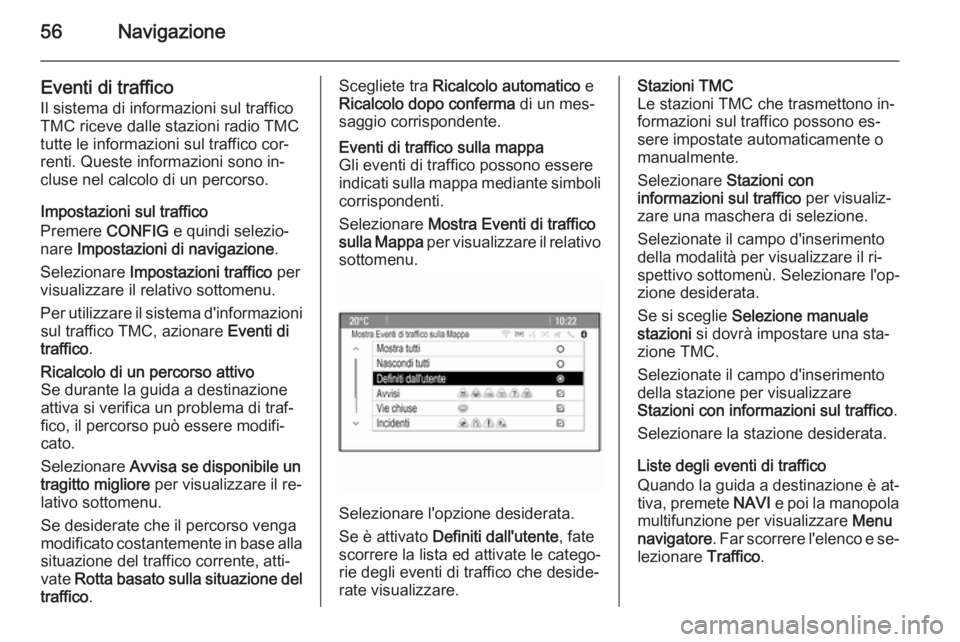 56 Navigazione

Eventi di traffico
Il sistema di informazioni sul traffico TMC riceve dalle stazioni radio TMC tutte le informazioni sul traffico correnti. Queste informazioni sono incluse nel calcolo di un percorso.

Impostazioni sul traffico
Premere CONFIG e quindi selezionare Impostazioni di navigazione.

Selezionare Impostazioni traffico per visualizzare il relativo sottomenu.

Per utilizzare il sistema d'informazioni sul traffico TMC, azionare Eventi di traffico.

Ricalcolo di un percorso attivo
Se durante la guida a destinazione attiva si verifica un problema di traffico, il percorso può essere modificato.

Selezionare Avvisa se disponibile un tragitto migliore per visualizzare il relativo sottomenu.

Se desiderate che il percorso venga modificato costantemente in base alla situazione del traffico corrente, attivate Rotta basato sulla situazione del traffico.

Scegliete tra Ricalcolo automatico e Ricalcolo dopo conferma di un messaggio corrispondente.

Eventi di traffico sulla mappa
Gli eventi di traffico possono essere indicati sulla mappa mediante simboli corrispondenti.

Selezionare Mostra Eventi di traffico sulla Mappa per visualizzare il relativo sottomenu.

20°C 10:22
Mostra Eventi di traffico sulla Mappa
Mostra tutti
Nascondi tutti
Definiti dall'utente
Avvisi
Vie chiuse
Incidenti

Selezionare l'opzione desiderata.

Se è attivato Definiti dall'utente, fate scorrere la lista ed attivate le categorie degli eventi di traffico che desiderate visualizzare.

Stazioni TMC
Le stazioni TMC che trasmettono informazioni sul traffico possono essere impostate automaticamente o manualmente.

Selezionare Stazioni con informazioni sul traffico per visualizzare una maschera di selezione.

Selezionate il campo d'inserimento della modalità per visualizzare il rispettivo sottomenù. Selezionare l'opzione desiderata.

Se si sceglie Selezione manuale stazioni si dovrà impostare una stazione TMC.

Selezionate il campo d'inserimento della stazione per visualizzare Stazioni con informazioni sul traffico.

Selezionare la stazione desiderata.

Liste degli eventi di traffico
Quando la guida a destinazione è attiva, premete NAVI e poi la manopola multifunzione per visualizzare Menu navigatore. Far scorrere l'elenco e selezionare Traffico.

carmanualsonline.info